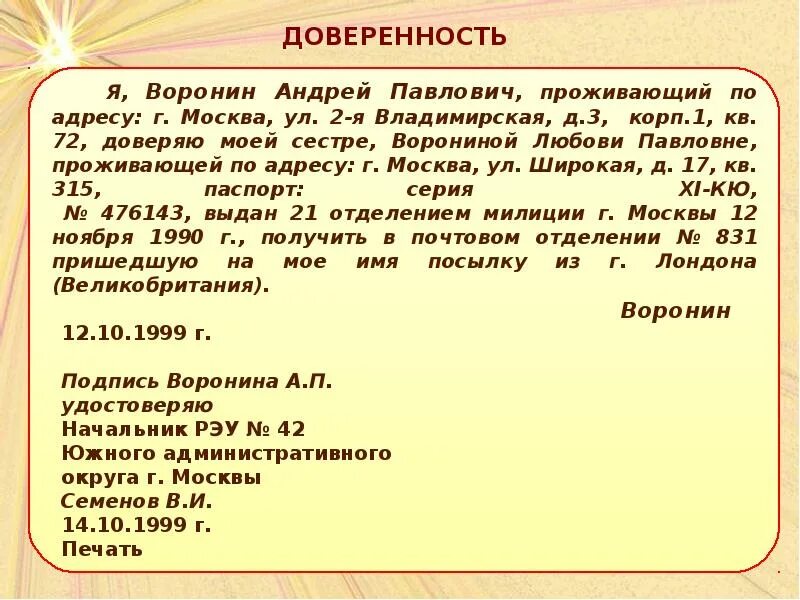 ДОВЕРЕННОСТЬ

Я, Воронин Андрей Павлович, проживающий по адресу: г. Москва, ул. 2-я Владимирская, д.3, корп.1, кв. 72, доверяю моей сестре, Ворониной Любови Павловне, проживающей по адресу: г. Москва, ул. Широкая, д. 17, кв. 315, паспорт: серия XI-КЮ, № 476143, выдан 21 отделением милиции г. Москвы 12 ноября 1990 г., получить в почтовом отделении № 831 пришедшую на мое имя посылку из г. Лондона (Великобритания).

Воронин

12.10.1999 г.

Подпись Воронина А.П.
удостоверяю
Начальник РЭУ № 42
Южного административного
округа г. Москвы
Семенов В.И.
14.10.1999 г.
Печать